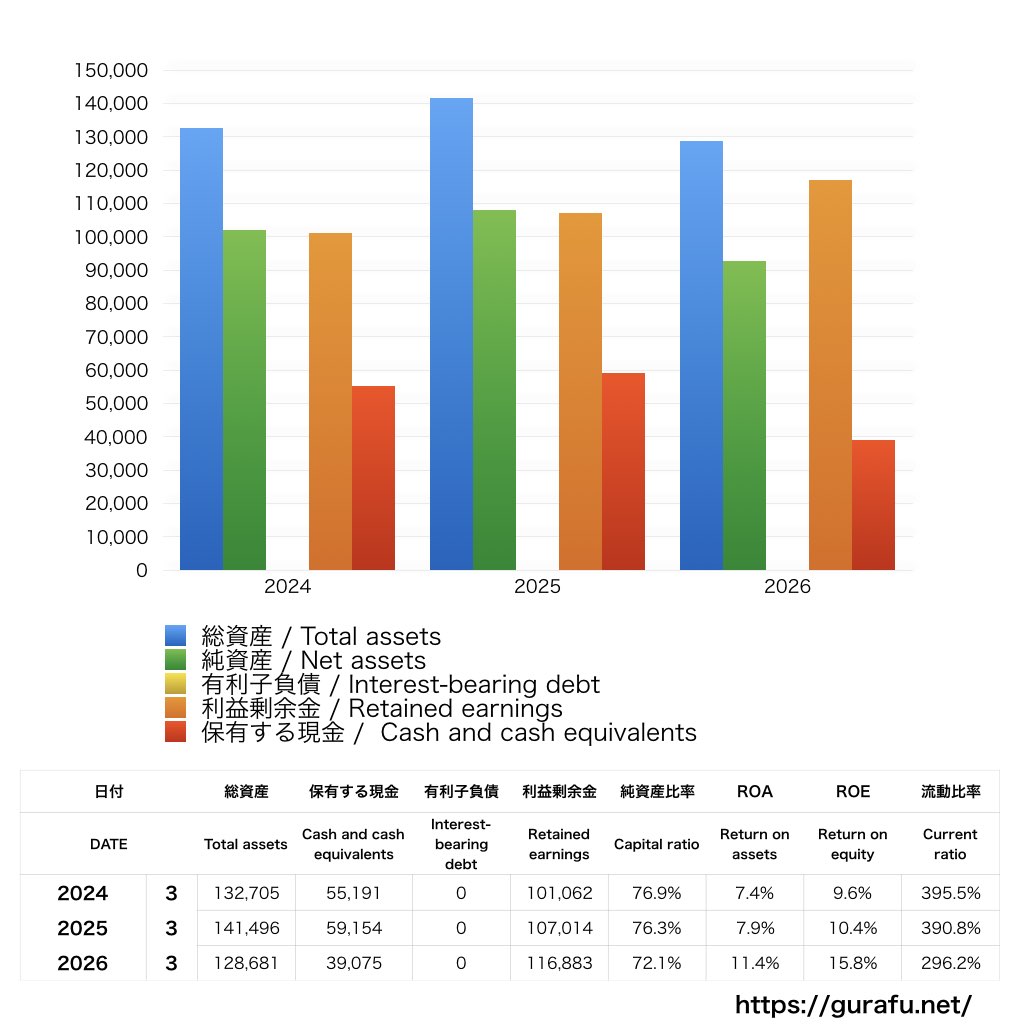 150,000
140,000
130,000
120,000
110,000
100,000
90,000
80,000
70,000
60,000
50,000
40,000
30,000
20,000
10,000
0

2024
2025
2026

総資産 / Total assets
純資産 / Net assets
有利子負債 / Interest-bearing debt
利益剰余金 / Retained earnings
保有する現金 / Cash and cash equivalents

| 日付 | | 総資産 | 保有する現金 | 有利子負債 | 利益剰余金 | 純資産比率 | ROA | ROE | 流動比率 |
|---|---|---|---|---|---|---|---|---|---|
| DATE | | Total assets | Cash and cash equivalents | Interest-bearing debt | Retained earnings | Capital ratio | Return on assets | Return on equity | Current ratio |
| 2024 | 3 | 132,705 | 55,191 | 0 | 101,062 | 76.9% | 7.4% | 9.6% | 395.5% |
| 2025 | 3 | 141,496 | 59,154 | 0 | 107,014 | 76.3% | 7.9% | 10.4% | 390.8% |
| 2026 | 3 | 128,681 | 39,075 | 0 | 116,883 | 72.1% | 11.4% | 15.8% | 296.2% |

https://gurafu.net/